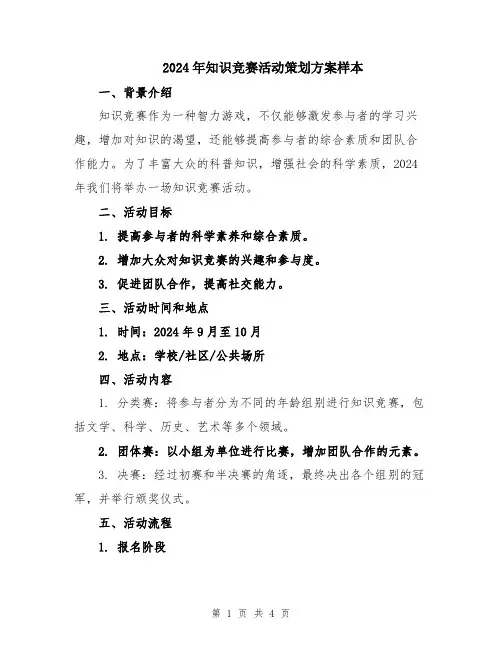 2024年知识竞赛活动策划方案样本

一、背景介绍

知识竞赛作为一种智力游戏，不仅能够激发参与者的学习兴趣，增加对知识的渴望，还能够提高参与者的综合素质和团队合作能力。为了丰富大众的科普知识，增强社会的科学素质，2024年我们将举办一场知识竞赛活动。

二、活动目标

1. 提高参与者的科学素养和综合素质。

2. 增加大众对知识竞赛的兴趣和参与度。

3. 促进团队合作，提高社交能力。

三、活动时间和地点

1. 时间：2024年9月至10月

2. 地点：学校/社区/公共场所

四、活动内容

1. 分类赛：将参与者分为不同的年龄组别进行知识竞赛，包括文学、科学、历史、艺术等多个领域。

2. 团体赛：以小组为单位进行比赛，增加团队合作的元素。

3. 决赛：经过初赛和半决赛的角逐，最终决出各个组别的冠军，并举行颁奖仪式。

五、活动流程

1. 报名阶段

第 1 页 共 4 页